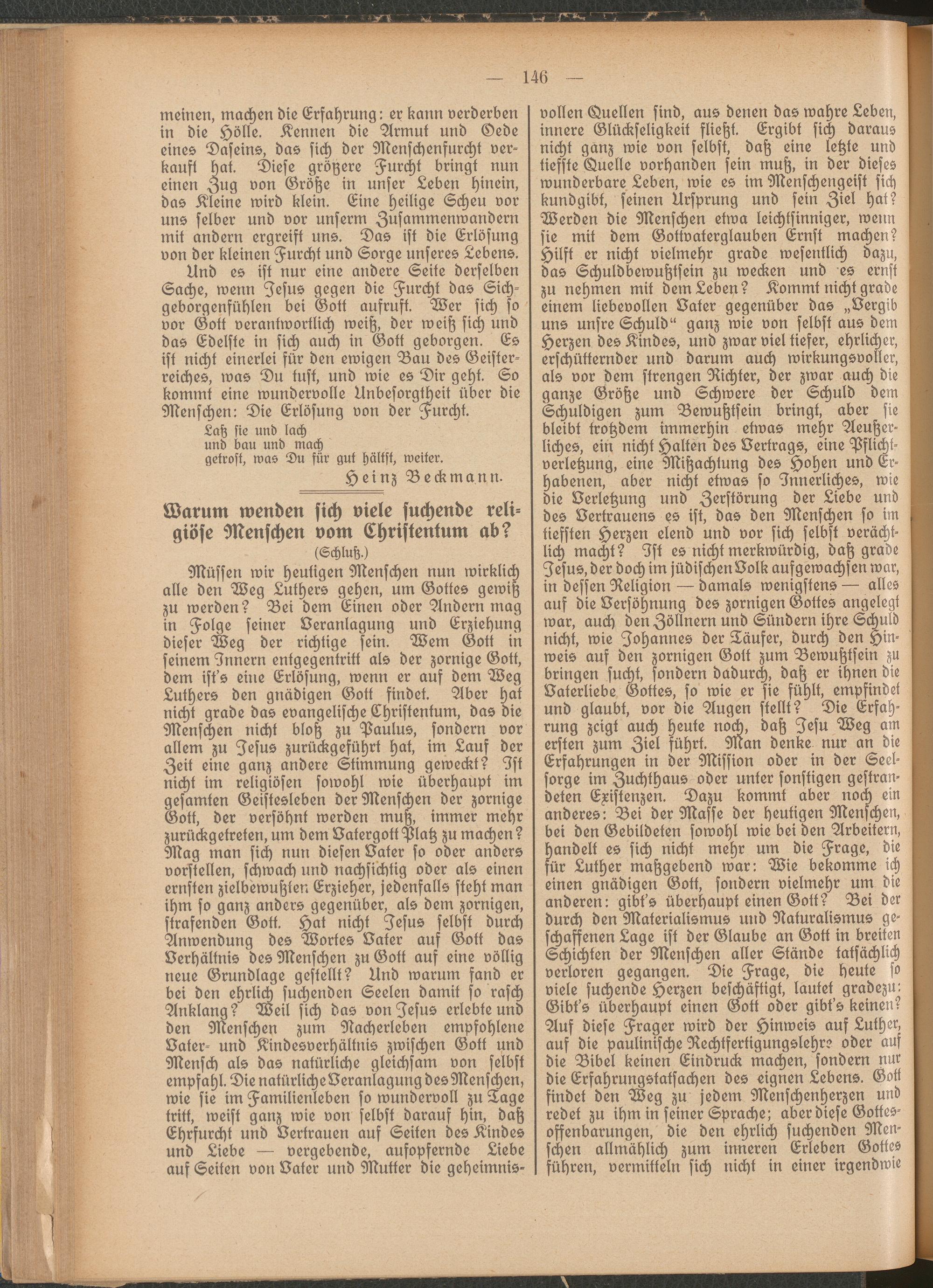 — 146 —

meinen, machen die Erfahrung: er kann verderben in die Hölle. Kennen die Armut und Oede eines Daseins, das sich der Menschenfurcht verkauft hat. Diese größere Furcht bringt nun einen Zug von Größe in unser Leben hinein, das Kleine wird klein. Eine heilige Scheu vor uns selber und vor unserm Zusammenwandern mit andern ergreift uns. Das ist die Erlösung von der kleinen Furcht und Sorge unseres Lebens.

Und es ist nur eine andere Seite derselben Sache, wenn Jesus gegen die Furcht das Sichgeborgenfühlen bei Gott aufruft. Wer sich so vor Gott verantwortlich weiß, der weiß sich und das Edelste in sich auch in Gott geborgen. Es ist nicht einerlei für den ewigen Bau des Geisterreiches, was Du tust, und wie es Dir geht. So kommt eine wundervolle Unbesorgtheit über die Menschen: Die Erlösung von der Furcht.

Laß sie und lach
und bau und mach
getrost, was Du für gut hältst, weiter.

Heinz Beckmann.

Warum wenden sich viele suchende religiöse Menschen vom Christentum ab?

(Schluß.)

Müssen wir heutigen Menschen nun wirklich alle den Weg Luthers gehen, um Gottes gewiß zu werden? Bei dem Einen oder Andern mag in Folge seiner Veranlagung und Erziehung dieser Weg der richtige sein. Wem Gott in seinem Innern entgegentritt als der zornige Gott, dem ist's eine Erlösung, wenn er auf dem Weg Luthers den gnädigen Gott findet. Aber hat nicht grade das evangelische Christentum, das die Menschen nicht bloß zu Paulus, sondern vor allem zu Jesus zurückgeführt hat, im Lauf der Zeit eine ganz andere Stimmung geweckt? Ist nicht im religiösen sowohl wie überhaupt im gesamten Geistesleben der Menschen der zornige Gott, der versöhnt werden muß, immer mehr zurückgetreten, um dem Vatergott Platz zu machen? Mag man sich nun diesen Vater so oder anders vorstellen, schwach und nachsichtig oder als einen ernsten zielbewußten Erzieher, jedenfalls steht man ihm so ganz anders gegenüber, als dem zornigen, strafenden Gott. Hat nicht Jesus selbst durch Anwendung des Wortes Vater auf Gott das Verhältnis des Menschen zu Gott auf eine völlig neue Grundlage gestellt? Und warum fand er bei den ehrlich suchenden Seelen damit so rasch Anklang? Weil sich das von Jesus erlebte und den Menschen zum Nacherleben empfohlene Vater- und Kindesverhältnis zwischen Gott und Mensch als das natürliche gleichsam von selbst empfahl. Die natürliche Veranlagung des Menschen, wie sie im Familienleben so wundervoll zu Tage tritt, weist ganz wie von selbst darauf hin, daß Ehrfurcht und Vertrauen auf Seiten des Kindes und Liebe — vergebende, aufopfernde Liebe auf Seiten von Vater und Mutter die geheimnisvollen Quellen sind, aus denen das wahre Leben, innere Glückseligkeit fließt. Ergibt sich daraus nicht ganz wie von selbst, daß eine letzte und tiefste Quelle vorhanden sein muß, in der dieses wunderbare Leben, wie es im Menschengeist sich kundgibt, seinen Ursprung und sein Ziel hat? Werden die Menschen etwa leichtsinniger, wenn sie mit dem Gottvaterglauben Ernst machen? Hilft er nicht vielmehr grade wesentlich dazu, das Schuldbewußtsein zu wecken und es ernst zu nehmen mit dem Leben? Kommt nicht grade einem liebevollen Vater gegenüber das „Vergib uns unsre Schuld“ ganz wie von selbst aus dem Herzen des Kindes, und zwar viel tiefer, ehrlicher, erschütternder und darum auch wirkungsvoller, als vor dem strengen Richter, der zwar auch die ganze Größe und Schwere der Schuld dem Schuldigen zum Bewußtsein bringt, aber sie bleibt trotzdem immerhin etwas mehr Aeußerliches, ein nicht Halten des Vertrags, eine Pflichtverletzung, eine Mißachtung des Hohen und Erhabenen, aber nicht etwas so Innerliches, wie die Verletzung und Zerstörung der Liebe und des Vertrauens es ist, das den Menschen so im tiefsten Herzen elend und vor sich selbst verächtlich macht? Ist es nicht merkwürdig, daß grade Jesus, der doch im jüdischen Volk aufgewachsen war, in dessen Religion — damals wenigstens — alles auf die Versöhnung des zornigen Gottes angelegt war, auch den Zöllnern und Sündern ihre Schuld nicht, wie Johannes der Täufer, durch den Hinweis auf den zornigen Gott zum Bewußtsein zu bringen sucht, sondern dadurch, daß er ihnen die Vaterliebe Gottes, so wie er sie fühlt, empfindet und glaubt, vor die Augen stellt? Die Erfahrung zeigt auch heute noch, daß Jesu Weg am ersten zum Ziel führt. Man denke nur an die Erfahrungen in der Mission oder in der Seelsorge im Zuchthaus oder unter sonstigen gestrandeten Existenzen. Dazu kommt aber noch ein anderes: Bei der Masse der heutigen Menschen, bei den Gebildeten sowohl wie bei den Arbeitern, handelt es sich nicht mehr um die Frage, die für Luther maßgebend war: Wie bekomme ich einen gnädigen Gott, sondern vielmehr um die anderen: gibt's überhaupt einen Gott? Bei der durch den Materialismus und Naturalismus geschaffenen Lage ist der Glaube an Gott in breiten Schichten der Menschen aller Stände tatsächlich verloren gegangen. Die Frage, die heute so viele suchende Herzen beschäftigt, lautet gradezu: Gibt's überhaupt einen Gott oder gibt's keinen? Auf diese Frager wird der Hinweis auf Luther, auf die paulinische Rechtfertigungslehre oder auf die Bibel keinen Eindruck machen, sondern nur die Erfahrungstatsachen des eignen Lebens. Gott findet den Weg zu jedem Menschenherzen und redet zu ihm in seiner Sprache; aber diese Gottesoffenbarungen, die den ehrlich suchenden Menschen allmählich zum inneren Erleben Gottes führen, vermitteln sich nicht in einer irgendwie